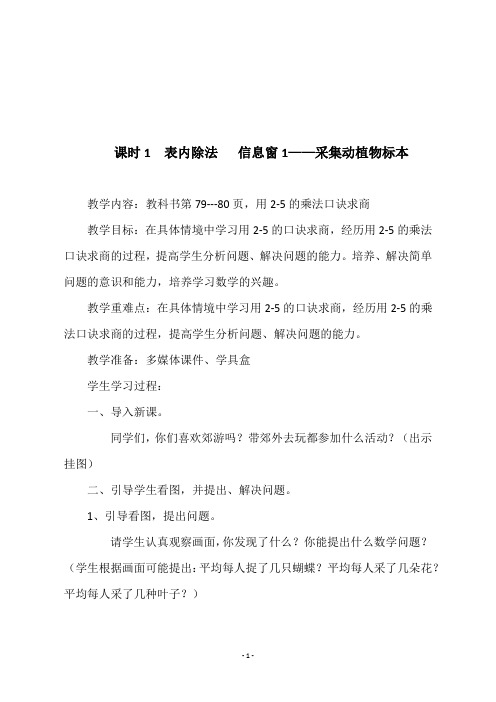 课时 1　表内除法　　信息窗 1——采集动植物标本

教学内容：教科书第 79---80 页，用 2-5 的乘法口诀求商

教学目标：在具体情境中学习用 2-5 的口诀求商，经历用 2-5 的乘法口诀求商的过程，提高学生分析问题、解决问题的能力。培养、解决简单问题的意识和能力，培养学习数学的兴趣。

教学重难点：在具体情境中学习用 2-5 的口诀求商，经历用 2-5 的乘法口诀求商的过程，提高学生分析问题、解决问题的能力。

教学准备：多媒体课件、学具盒

学生学习过程：

一、导入新课。

同学们，你们喜欢郊游吗？带郊外去玩都参加什么活动？（出示挂图）

二、引导学生看图，并提出、解决问题。

1、引导看图，提出问题。

请学生认真观察画面，你发现了什么？你能提出什么数学问题？（学生根据画面可能提出：平均每人捉了几只蝴蝶？平均每人采了几朵花？平均每人采了几种叶子？）

- 1 -